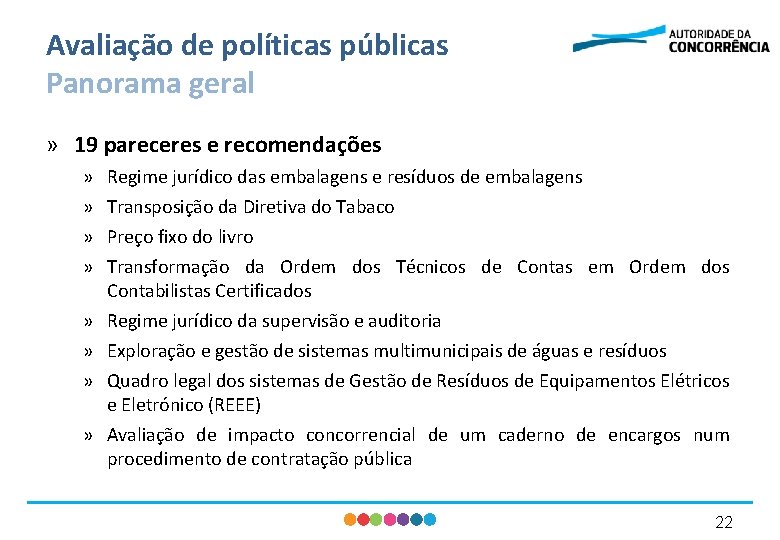 Avaliação de políticas públicas
Panorama geral

AUTORIDADE DA
CONCORRÊNCIA

» 19 pareceres e recomendações
» Regime jurídico das embalagens e resíduos de embalagens
» Transposição da Diretiva do Tabaco
» Preço fixo do livro
» Transformação da Ordem dos Técnicos de Contas em Ordem dos Contabilistas Certificados
» Regime jurídico da supervisão e auditoria
» Exploração e gestão de sistemas multimunicipais de águas e resíduos
» Quadro legal dos sistemas de Gestão de Resíduos de Equipamentos Elétricos e Eletrónico (REEE)
» Avaliação de impacto concorrencial de um caderno de encargos num procedimento de contratação pública

22